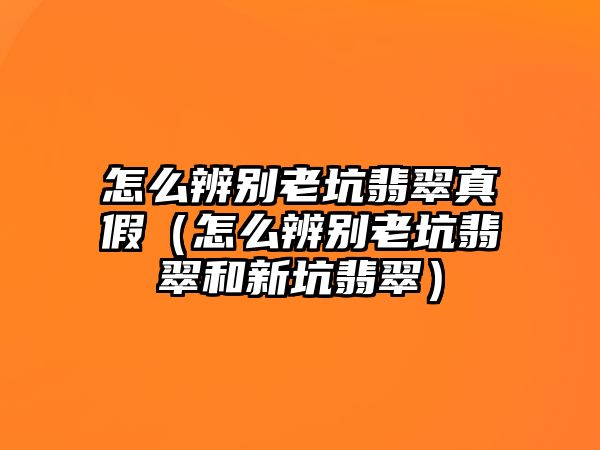 怎么辨别老坑翡翠真假（怎么辨别老坑翡翠和新坑翡翠）